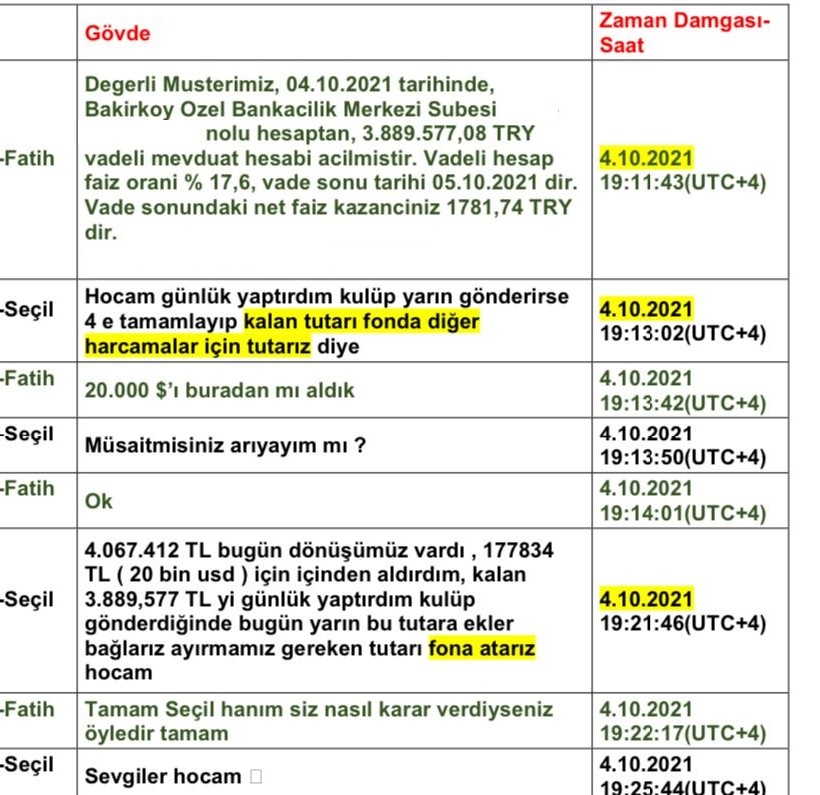 | | Gövde | Zaman Damgası-Saat |
|---|---|---|
| -Fatih | Degerli Musterimiz, 04.10.2021 tarihinde, Bakirkoy Ozel Bankacilik Merkezi Subesi nolu hesaptan, 3.889.577,08 TRY vadeli mevduat hesabi acilmistir. Vadeli hesap faiz orani % 17,6, vade sonu tarihi 05.10.2021 dir. Vade sonundaki net faiz kazanciniz 1781,74 TRY dir. | 4.10.2021 19:11:43(UTC+4) |
| -Seçil | Hocam günlük yaptırdım kulüp yarın gönderirse 4 e tamamlayıp kalan tutarı fonda diğer harcamalar için tutarız diye | 4.10.2021 19:13:02(UTC+4) |
| -Fatih | 20.000 $'ı buradan mı aldık | 4.10.2021 19:13:42(UTC+4) |
| -Seçil | Müsaitmisiniz arıyayım mı ? | 4.10.2021 19:13:50(UTC+4) |
| -Fatih | Ok | 4.10.2021 19:14:01(UTC+4) |
| -Seçil | 4.067.412 TL bugün dönüşümüz vardı , 177834 TL ( 20 bin usd ) için içinden aldırdım, kalan 3.889,577 TL yi günlük yaptırdım kulüp gönderdiğinde bugün yarın bu tutara ekler bağlarız ayırmamız gereken tutarı fona atarız hocam | 4.10.2021 19:21:46(UTC+4) |
| -Fatih | Tamam Seçil hanım siz nasıl karar verdiyseniz öyledir tamam | 4.10.2021 19:22:17(UTC+4) |
| -Seçil | Sevgiler hocam | 4.10.2021 19:25:44(UTC+4) |